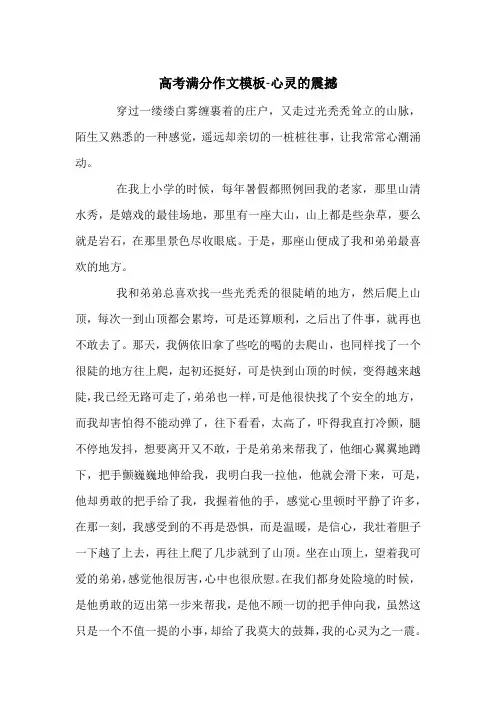 高考满分作文模板-心灵的震撼

穿过一缕缕白雾缠裹着的庄户，又走过光秃秃耸立的山脉，陌生又熟悉的一种感觉，遥远却亲切的一桩桩往事，让我常常心潮涌动。

在我上小学的时候，每年暑假都照例回我的老家，那里山清水秀，是嬉戏的最佳场地，那里有一座大山，山上都是些杂草，要么就是岩石，在那里景色尽收眼底。于是，那座山便成了我和弟弟最喜欢的地方。

我和弟弟总喜欢找一些光秃秃的很陡峭的地方，然后爬上山顶，每次一到山顶都会累垮，可是还算顺利，之后出了件事，就再也不敢去了。那天，我俩依旧拿了些吃的喝的去爬山，也同样找了一个很陡的地方往上爬，起初还挺好，可是快到山顶的时候，变得越来越陡，我已经无路可走了，弟弟也一样，可是他很快找了个安全的地方，而我却害怕得不能动弹了，往下看看，太高了，吓得我直打冷颤，腿不停地发抖，想要离开又不敢，于是弟弟来帮我了，他细心翼翼地蹲下，把手颤巍巍地伸给我，我明白我一拉他，他就会滑下来，可是，他却勇敢的把手给了我，我握着他的手，感觉心里顿时平静了许多，在那一刻，我感受到的不再是恐惧，而是温暖，是信心，我壮着胆子一下越了上去，再往上爬了几步就到了山顶。坐在山顶上，望着我可爱的弟弟，感觉他很厉害，心中也很欣慰。在我们都身处险境的时候，是他勇敢的迈出第一步来帮我，是他不顾一切的把手伸向我，虽然这只是一个不值一提的小事，却给了我莫大的鼓舞，我的心灵为之一震。